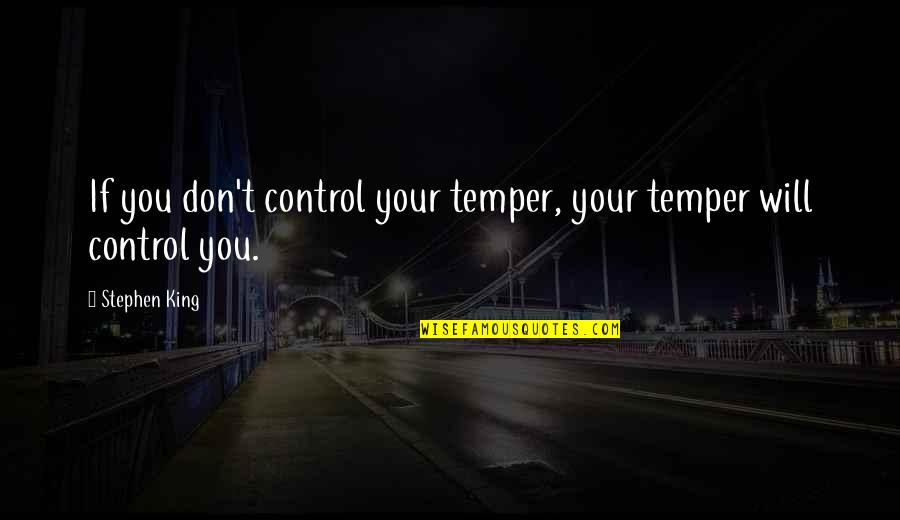 If you don't control your temper, your temper will control you.

Stephen King

WISEFAMOUSQUOTES.COM